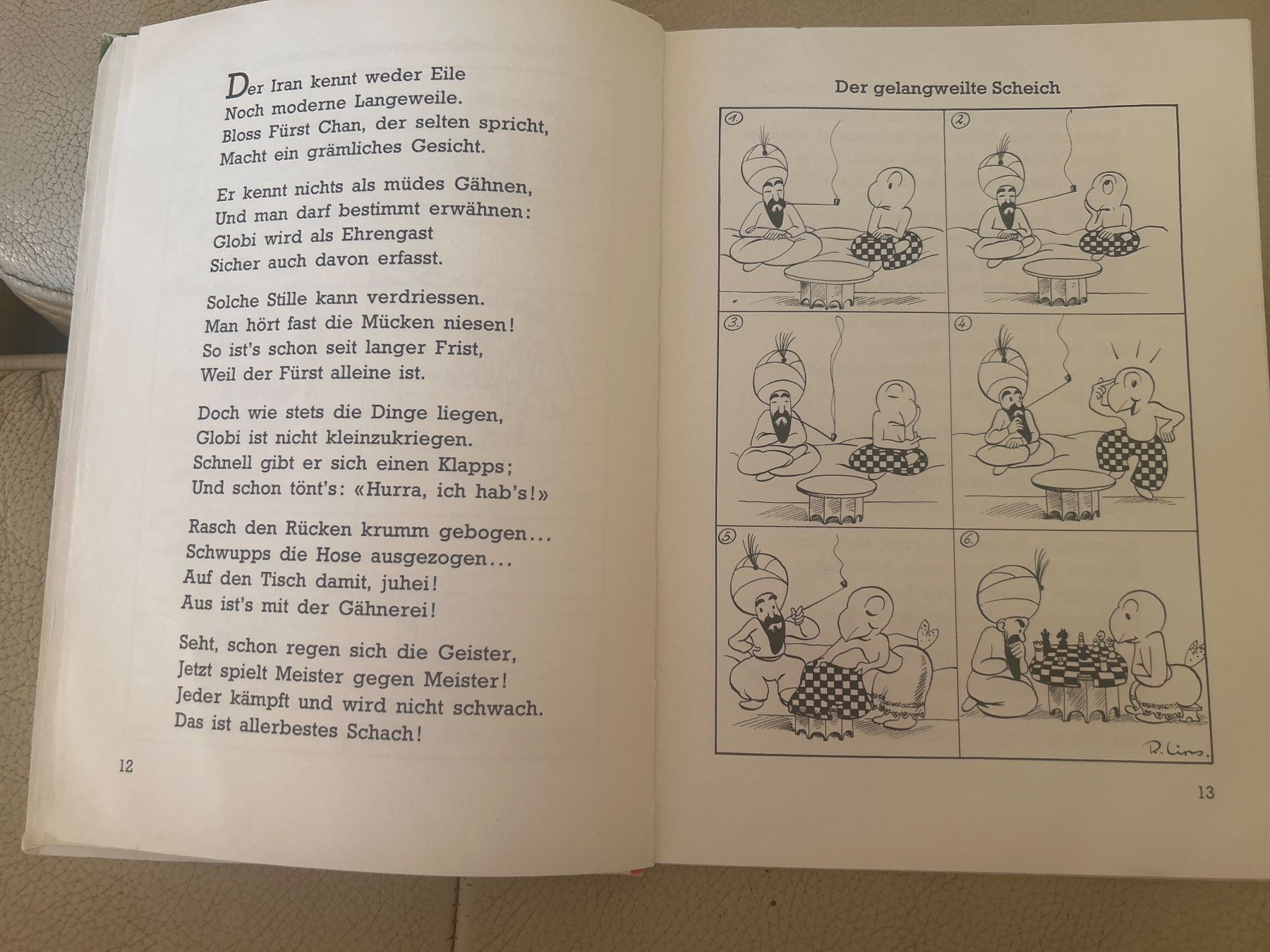 Der Iran kennt weder Eile
Noch moderne Langeweile.
Bloss Fürst Chan, der selten spricht,
Macht ein grämliches Gesicht.

Er kennt nichts als müdes Gähnen,
Und man darf bestimmt erwähnen:
Globi wird als Ehrengast
Sicher auch davon erfasst.

Solche Stille kann verdriessen.
Man hört fast die Mücken niesen!
So ist's schon seit langer Frist,
Weil der Fürst alleine ist.

Doch wie stets die Dinge liegen,
Globi ist nicht kleinzukriegen.
Schnell gibt er sich einen Klapps;
Und schon tönt's: «Hurra, ich hab's!»

Rasch den Rücken krumm gebogen...
Schwupps die Hose ausgezogen...
Auf den Tisch damit, juhei!
Aus ist's mit der Gähnerei!

Seht, schon regen sich die Geister,
Jetzt spielt Meister gegen Meister!
Jeder kämpft und wird nicht schwach.
Das ist allerbestes Schach!

12

Der gelangweilte Scheich

1.

2.

3.

4.

5.

6.

R. Lips.

13